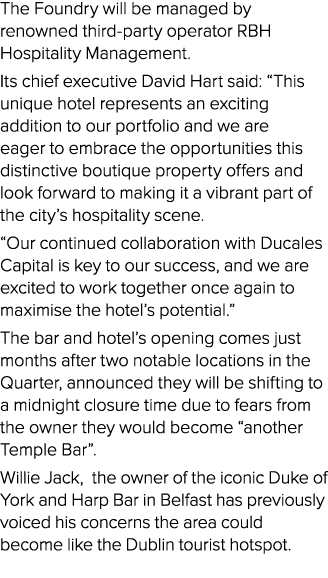 The Foundry will be managed by renowned third-party operator RBH Hospitality Management.

Its chief executive David Hart said: “This unique hotel represents an exciting addition to our portfolio and we are eager to embrace the opportunities this distinctive boutique property offers and look forward to making it a vibrant part of the city’s hospitality scene.

“Our continued collaboration with Ducales Capital is key to our success, and we are excited to work together once again to maximise the hotel’s potential.”

The bar and hotel’s opening comes just months after two notable locations in the Quarter, announced they will be shifting to a midnight closure time due to fears from the owner they would become “another Temple Bar”.

Willie Jack,  the owner of the iconic Duke of York and Harp Bar in Belfast has previously voiced his concerns the area could become like the Dublin tourist hotspot.